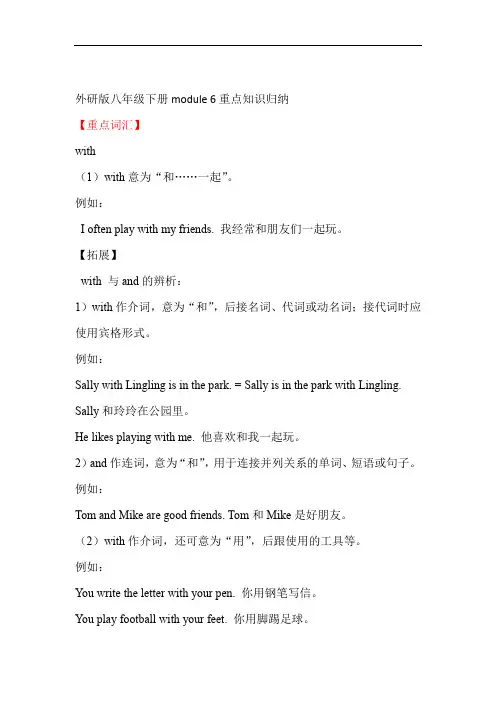 外研版八年级下册 module 6 重点知识归纳

【重点词汇】

with

（1）with 意为“和……一起”。

例如：

I often play with my friends. 我经常和朋友们一起玩。

【拓展】

with 与 and 的辨析：

1）with 作介词，意为“和”，后接名词、代词或动名词；接代词时应使用宾格形式。

例如：

Sally with Lingling is in the park. = Sally is in the park with Lingling. Sally 和玲玲在公园里。

He likes playing with me. 他喜欢和我一起玩。

2）and 作连词，意为“和”，用于连接并列关系的单词、短语或句子。

例如：

Tom and Mike are good friends. Tom 和 Mike 是好朋友。

（2）with 作介词，还可意为“用”，后跟使用的工具等。

例如：

You write the letter with your pen. 你用钢笔写信。

You play football with your feet. 你用脚踢足球。